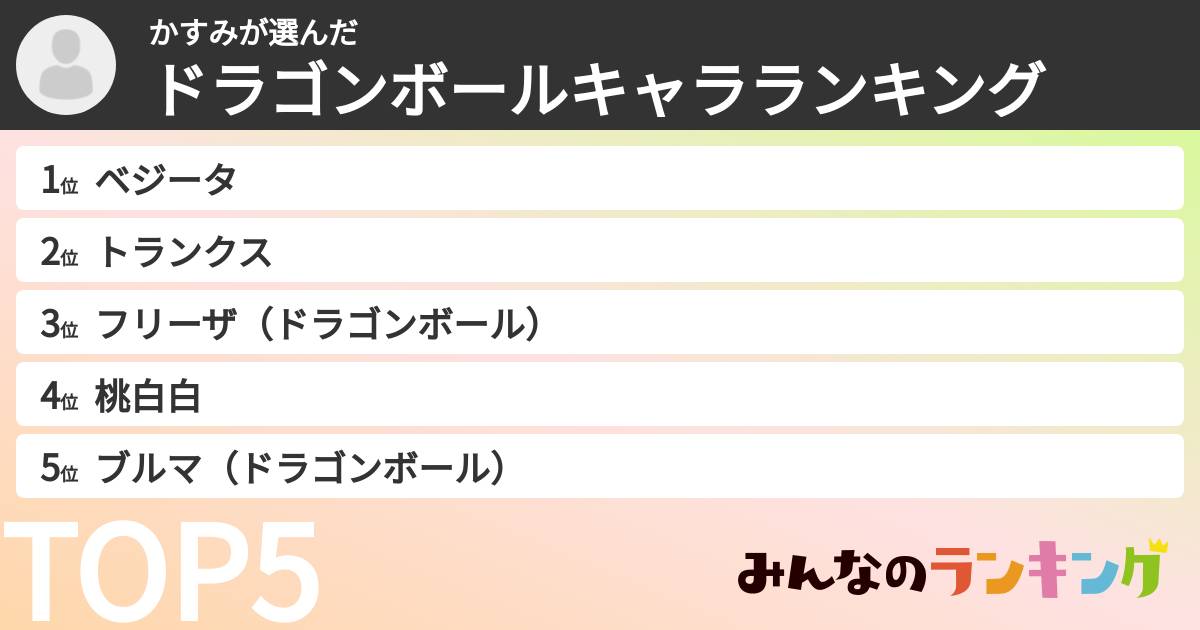 かすみが選んだ
ドラゴンボールキャラランキング

1位 ベジータ
2位 トランクス
3位 フリーザ（ドラゴンボール）
4位 桃白白
5位 ブルマ（ドラゴンボール）

TOP5

みんなのランキング